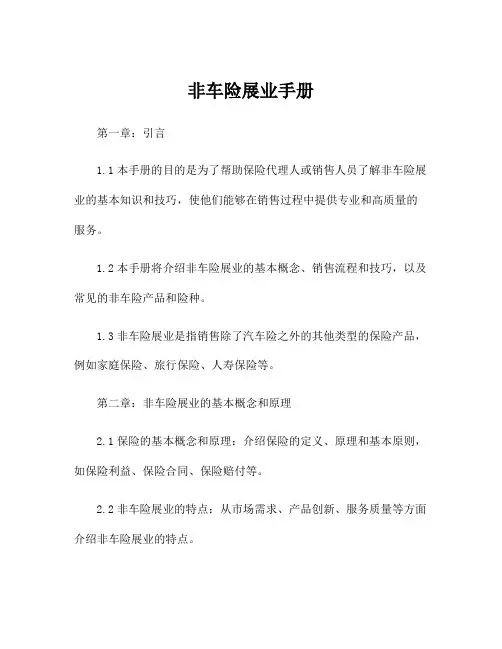 非车险展业手册

第一章：引言

1.1 本手册的目的是为了帮助保险代理人或销售人员了解非车险展业的基本知识和技巧，使他们能够在销售过程中提供专业和高质量的服务。

1.2 本手册将介绍非车险展业的基本概念、销售流程和技巧，以及常见的非车险产品和险种。

1.3 非车险展业是指销售除了汽车险之外的其他类型的保险产品，例如家庭保险、旅行保险、人寿保险等。

第二章：非车险展业的基本概念和原理

2.1 保险的基本概念和原理：介绍保险的定义、原理和基本原则，如保险利益、保险合同、保险赔付等。

2.2 非车险展业的特点：从市场需求、产品创新、服务质量等方面介绍非车险展业的特点。